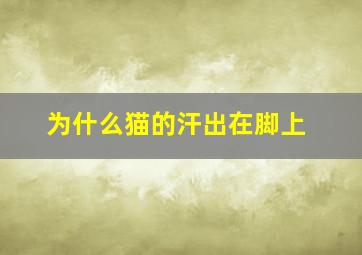 为什么猫的汗出在脚上